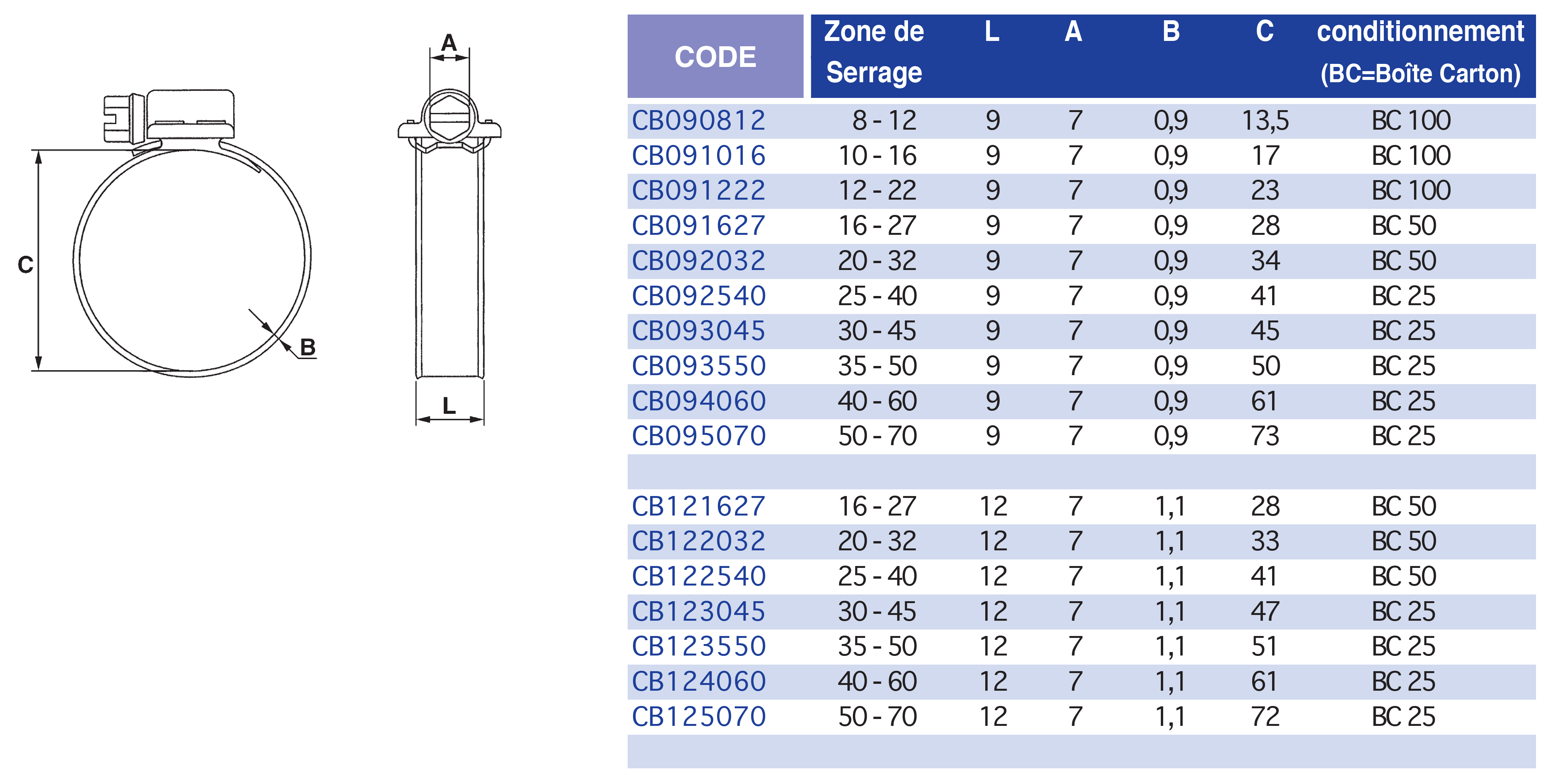 C

B

A

L

| CODE | Zone de Serrage | L | A | B | C | conditionnement (BC=Boîte Carton) |
|---|---|---|---|---|---|---|
| CB090812 | 8 - 12 | 9 | 7 | 0,9 | 13,5 | BC 100 |
| CB091016 | 10 - 16 | 9 | 7 | 0,9 | 17 | BC 100 |
| CB091222 | 12 - 22 | 9 | 7 | 0,9 | 23 | BC 100 |
| CB091627 | 16 - 27 | 9 | 7 | 0,9 | 28 | BC 50 |
| CB092032 | 20 - 32 | 9 | 7 | 0,9 | 34 | BC 50 |
| CB092540 | 25 - 40 | 9 | 7 | 0,9 | 41 | BC 25 |
| CB093045 | 30 - 45 | 9 | 7 | 0,9 | 45 | BC 25 |
| CB093550 | 35 - 50 | 9 | 7 | 0,9 | 50 | BC 25 |
| CB094060 | 40 - 60 | 9 | 7 | 0,9 | 61 | BC 25 |
| CB095070 | 50 - 70 | 9 | 7 | 0,9 | 73 | BC 25 |
| | | | | | | |
| CB121627 | 16 - 27 | 12 | 7 | 1,1 | 28 | BC 50 |
| CB122032 | 20 - 32 | 12 | 7 | 1,1 | 33 | BC 50 |
| CB122540 | 25 - 40 | 12 | 7 | 1,1 | 41 | BC 50 |
| CB123045 | 30 - 45 | 12 | 7 | 1,1 | 47 | BC 25 |
| CB123550 | 35 - 50 | 12 | 7 | 1,1 | 51 | BC 25 |
| CB124060 | 40 - 60 | 12 | 7 | 1,1 | 61 | BC 25 |
| CB125070 | 50 - 70 | 12 | 7 | 1,1 | 72 | BC 25 |